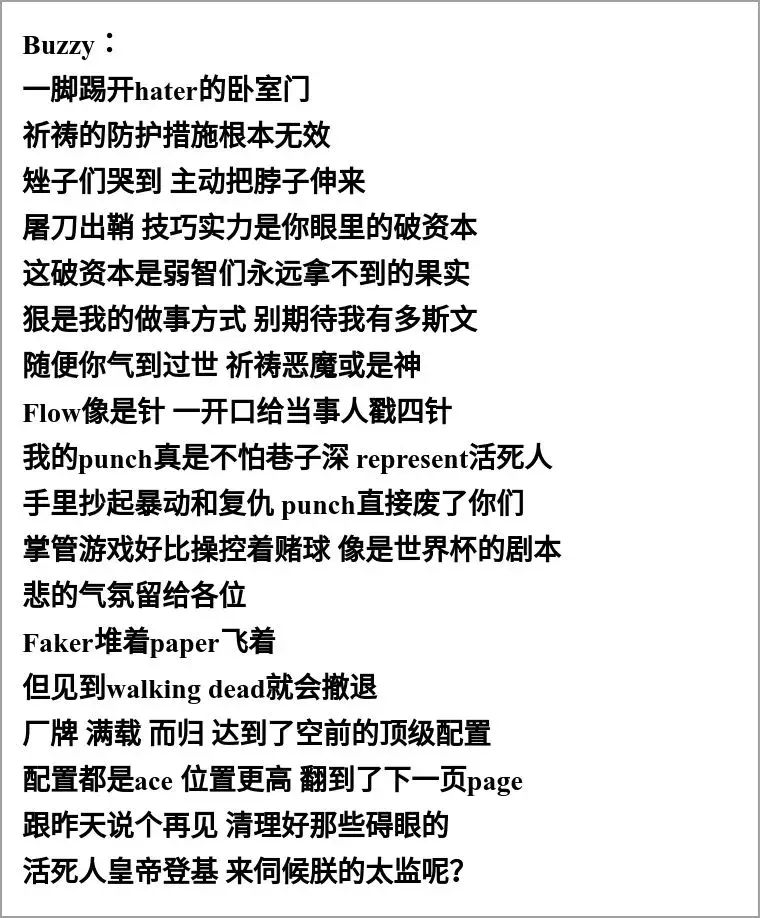 Buzzy：
一脚踢开hater的卧室门
祈祷的防护措施根本无效
矬子们哭到 主动把脖子伸来
屠刀出鞘 技巧实力是你眼里的破资本
这破资本是弱智们永远拿不到的果实
狠是我的做事方式 别期待我有多斯文
随便你气到过世 祈祷恶魔或是神
Flow像是针 一开口给当事人戳四针
我的punch真是不怕巷子深 represent活死人
手里抄起暴动和复仇 punch直接废了你们
掌管游戏好比操控着赌球 像是世界杯的剧本
悲的气氛留给各位
Faker堆着paper飞着
但见到walking dead就会撤退
厂牌 满载 而归 达到了空前的顶级配置
配置都是ace 位置更高 翻到了下一页page
跟昨天说个再见 清理好那些碍眼的
活死人皇帝登基 来伺候朕的太监呢?